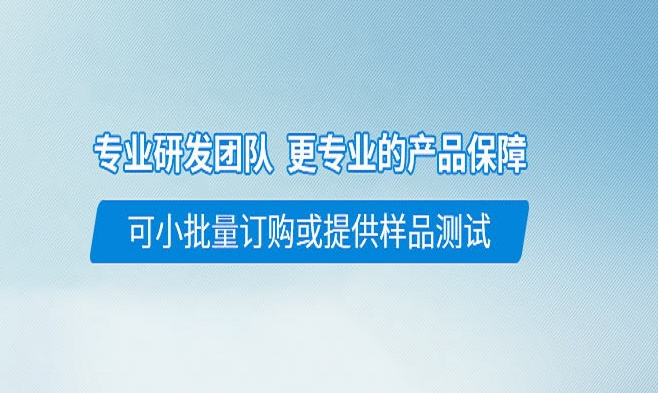 专业研发团队 更专业的产品保障

可小批量订购或提供样品测试